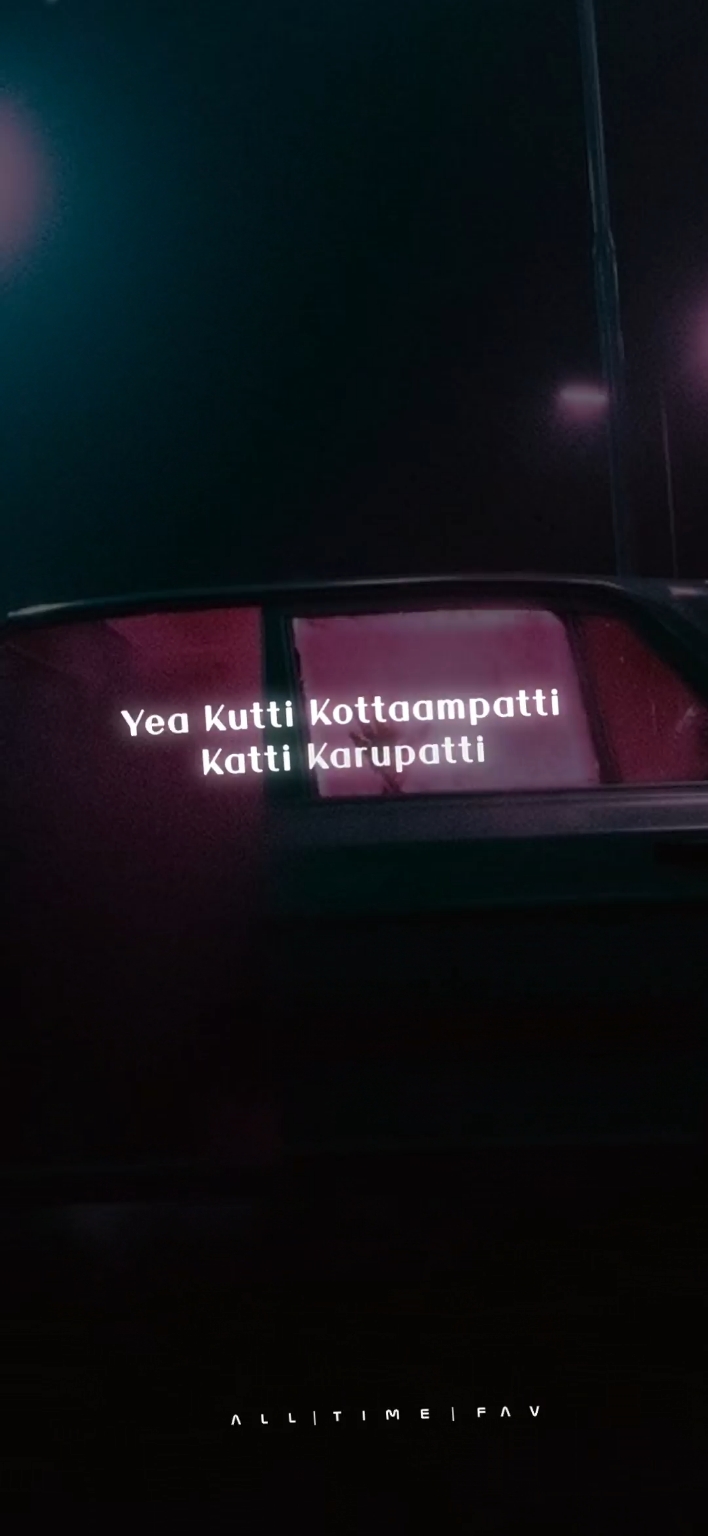 Yea Kutti Kottaampatti
Katti Karupatti

ALL | TIME | FAV